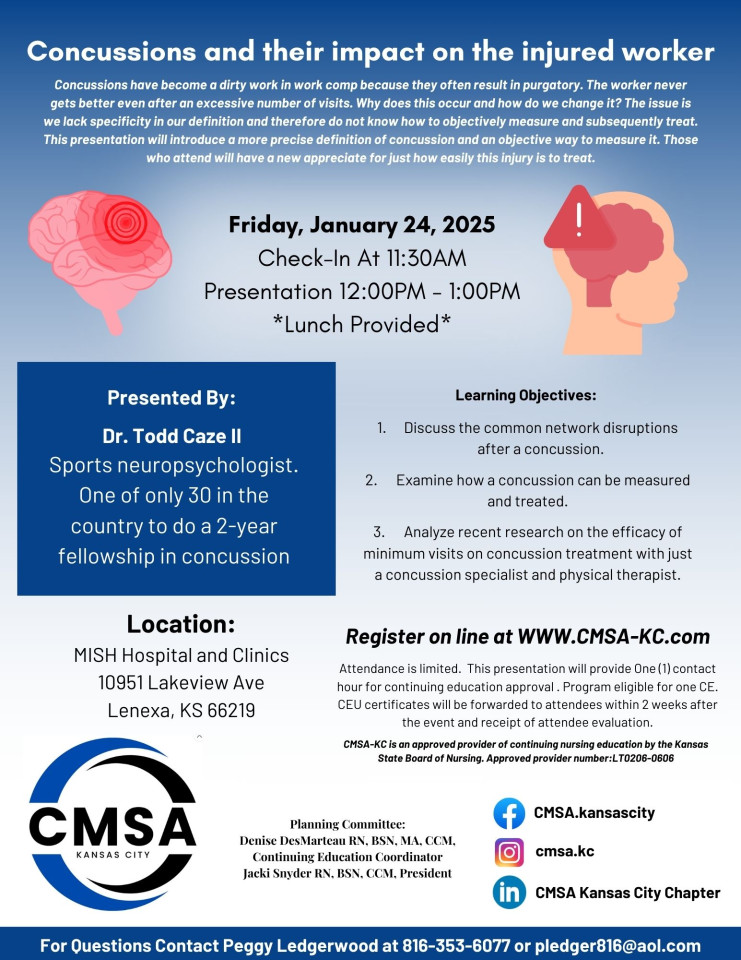 Concussions and their impact on the injured worker

Concussions have become a dirty work in work comp because they often result in purgatory. The worker never gets better even after an excessive number of visits. Why does this occur and how do we change it? The issue is we lack specificity in our definition and therefore do not know how to objectively measure and subsequently treat. This presentation will introduce a more precise definition of concussion and an objective way to measure it. Those who attend will have a new appreciate for just how easily this injury is to treat.

Friday, January 24, 2025
Check-In At 11:30AM
Presentation 12:00PM - 1:00PM
*Lunch Provided*

Presented By:
Dr. Todd Caze II
Sports neuropsychologist. One of only 30 in the country to do a 2-year fellowship in concussion

Learning Objectives:
1. Discuss the common network disruptions after a concussion.
2. Examine how a concussion can be measured and treated.
3. Analyze recent research on the efficacy of minimum visits on concussion treatment with just a concussion specialist and physical therapist.

Location:
MISH Hospital and Clinics
10951 Lakeview Ave
Lenexa, KS 66219

Register on line at WWW.CMSA-KC.com

Attendance is limited. This presentation will provide One (1) contact hour for continuing education approval . Program eligible for one CE. CEU certificates will be forwarded to attendees within 2 weeks after the event and receipt of attendee evaluation.

CMSA-KC is an approved provider of continuing nursing education by the Kansas State Board of Nursing. Approved provider number:LT0206-0606

CMSA
KANSAS CITY

Planning Committee:
Denise DesMarteau RN, BSN, MA, CCM, Continuing Education Coordinator
Jacki Snyder RN, BSN, CCM, President

CMSA.kansascity
cmsa.kc
CMSA Kansas City Chapter

For Questions Contact Peggy Ledgerwood at 816-353-6077 or pledger816@aol.com